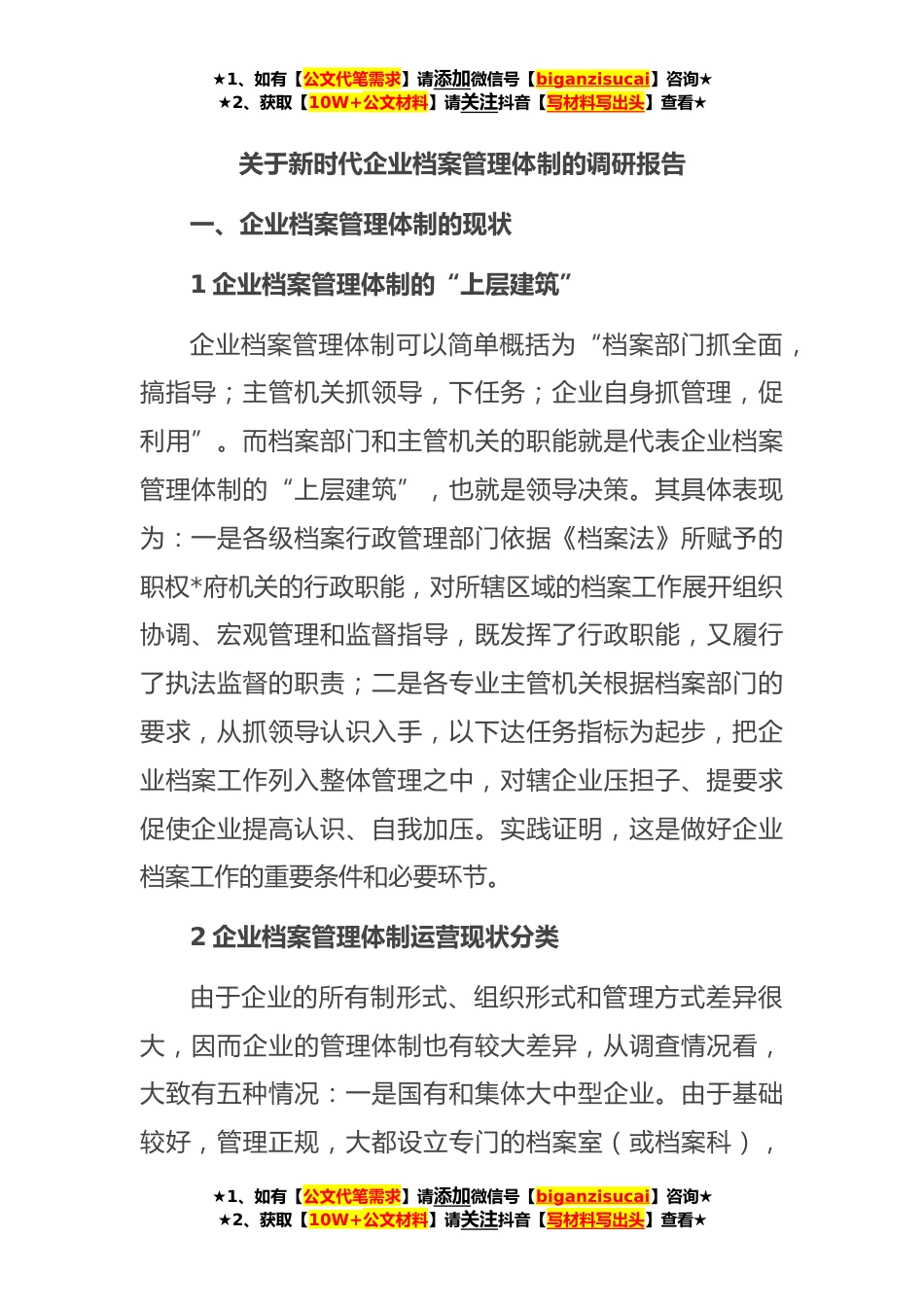 ★1、如有【公文代笔需求】请添加微信号【biganzisucai】咨询★
★2、获取【10W+公文材料】请关注抖音【写材料写出头】查看★

关于新时代企业档案管理体制的调研报告

一、企业档案管理体制的现状

1 企业档案管理体制的“上层建筑”

企业档案管理体制可以简单概括为“档案部门抓全面，搞指导；主管机关抓领导，下任务；企业自身抓管理，促利用”。而档案部门和主管机关的职能就是代表企业档案管理体制的“上层建筑”，也就是领导决策。其具体表现为：一是各级档案行政管理部门依据《档案法》所赋予的职权*府机关的行政职能，对所辖区域的档案工作展开组织协调、宏观管理和监督指导，既发挥了行政职能，又履行了执法监督的职责；二是各专业主管机关根据档案部门的要求，从抓领导认识入手，以下达任务指标为起步，把企业档案工作列入整体管理之中，对辖企业压担子、提要求促使企业提高认识、自我加压。实践证明，这是做好企业档案工作的重要条件和必要环节。

2 企业档案管理体制运营现状分类

由于企业的所有制形式、组织形式和管理方式差异很大，因而企业的管理体制也有较大差异，从调查情况看，大致有五种情况：一是国有和集体大中型企业。由于基础较好，管理正规，大都设立专门的档案室（或档案科），

★1、如有【公文代笔需求】请添加微信号【biganzisucai】咨询★
★2、获取【10W+公文材料】请关注抖音【写材料写出头】查看★